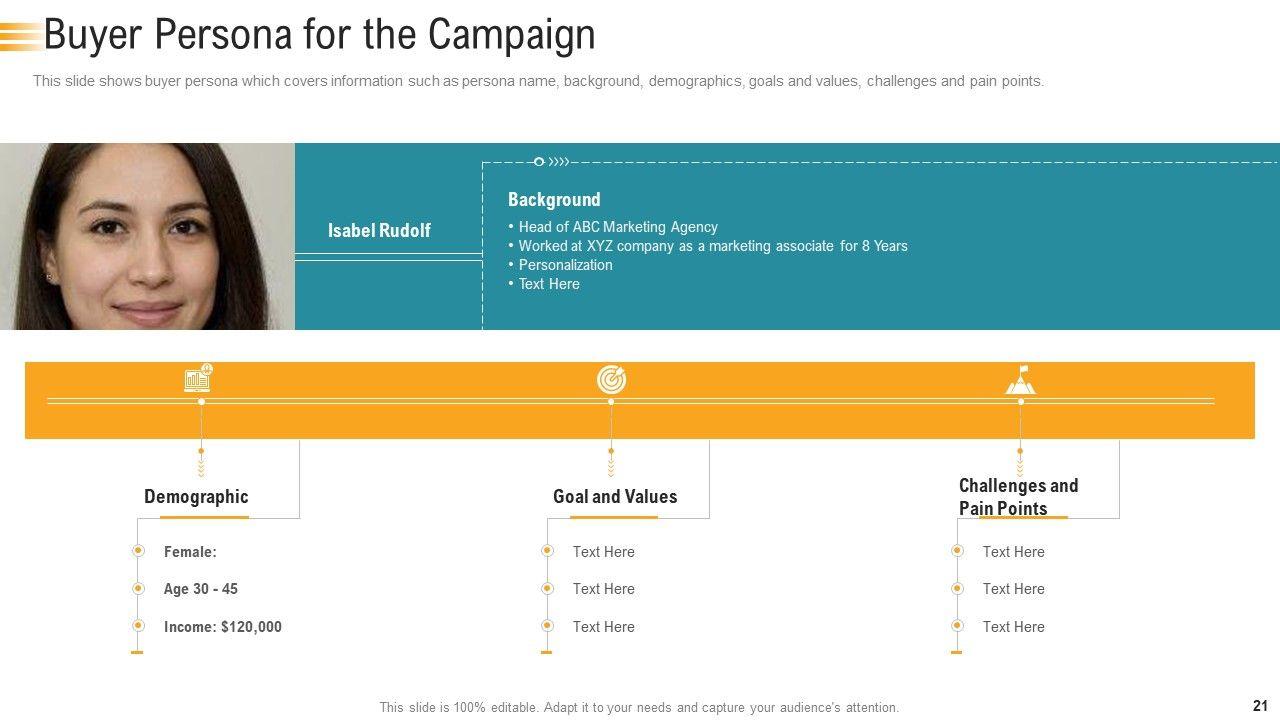 Buyer Persona for the Campaign

This slide shows buyer persona which covers information such as persona name, background, demographics, goals and values, challenges and pain points.

Isabel Rudolf

Background

• Head of ABC Marketing Agency
• Worked at XYZ company as a marketing associate for 8 Years
• Personalization
• Text Here

Demographic

Female:

Age 30 - 45

Income: $120,000

Goal and Values

Text Here

Text Here

Text Here

Challenges and Pain Points

Text Here

Text Here

Text Here

This slide is 100% editable. Adapt it to your needs and capture your audience's attention.

21